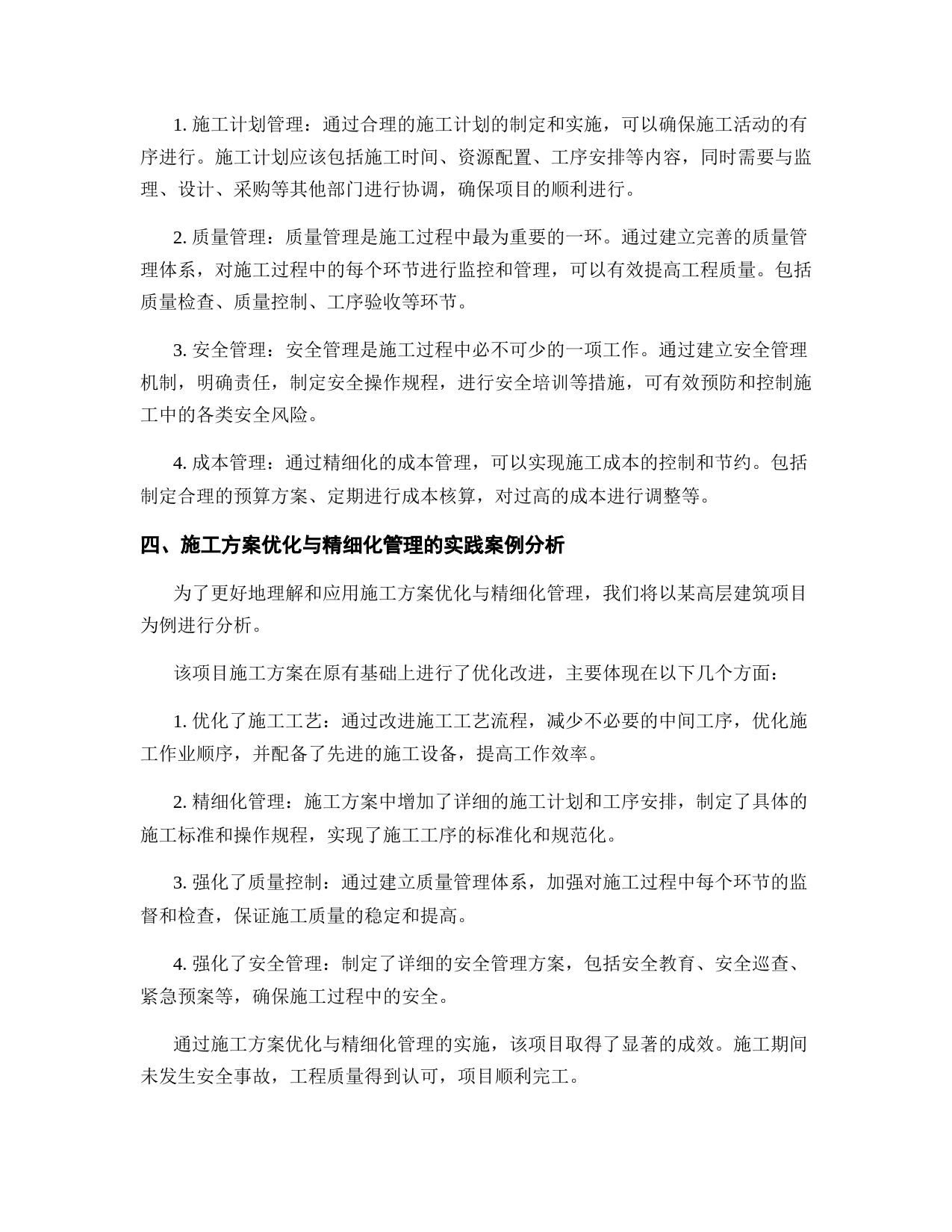 1. 施工计划管理：通过合理的施工计划的制定和实施，可以确保施工活动的有序进行。施工计划应该包括施工时间、资源配置、工序安排等内容，同时需要与监理、设计、采购等其他部门进行协调，确保项目的顺利进行。

2. 质量管理：质量管理是施工过程中最为重要的一环。通过建立完善的质量管理体系，对施工过程中的每个环节进行监控和管理，可以有效提高工程质量。包括质量检查、质量控制、工序验收等环节。

3. 安全管理：安全管理是施工过程中必不可少的一项工作。通过建立安全管理机制，明确责任，制定安全操作规程，进行安全培训等措施，可有效预防和控制施工中的各类安全风险。

4. 成本管理：通过精细化的成本管理，可以实现施工成本的控制和节约。包括制定合理的预算方案、定期进行成本核算，对过高的成本进行调整等。

四、施工方案优化与精细化管理的实践案例分析

为了更好地理解和应用施工方案优化与精细化管理，我们将以某高层建筑项目为例进行分析。

该项目施工方案在原有基础上进行了优化改进，主要体现在以下几个方面：

1. 优化了施工工艺：通过改进施工工艺流程，减少不必要的中间工序，优化施工作业顺序，并配备了先进的施工设备，提高工作效率。

2. 精细化管理：施工方案中增加了详细的施工计划和工序安排，制定了具体的施工标准和操作规程，实现了施工工序的标准化和规范化。

3. 强化了质量控制：通过建立质量管理体系，加强对施工过程中每个环节的监督和检查，保证施工质量的稳定和提高。

4. 强化了安全管理：制定了详细的安全管理方案，包括安全教育、安全巡查、紧急预案等，确保施工过程中的安全。

通过施工方案优化与精细化管理的实施，该项目取得了显著的成效。施工期间未发生安全事故，工程质量得到认可，项目顺利完工。